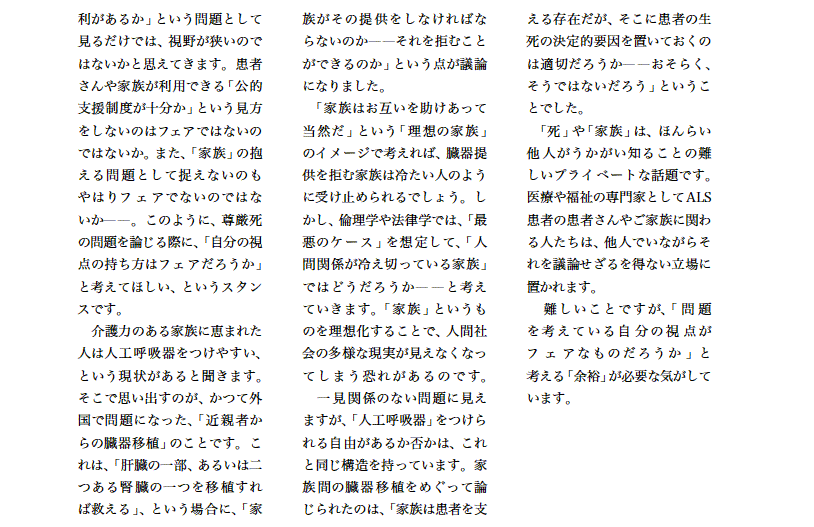 利があるか」という問題として見るだけでは、視野が狭いのではないかと思えてきます。患者さんや家族が利用できる「公的支援制度が十分か」という見方をしないのはフェアではないのではないか。また、「家族」の抱える問題として捉えないのもやはりフェアでないのではないか——。このように、尊厳死の問題を論じる際に、「自分の視点の持ち方はフェアだろうか」と考えてほしい、というスタンスです。

介護力のある家族に恵まれた人は人工呼吸器をつけやすい、という現状があると聞きます。そこで思い出すのが、かつて外国で問題になった、「近親者からの臓器移植」のことです。これは、「肝臓の一部、あるいは二つある腎臓の一つを移植すれば救える」、という場合に、「家族がその提供をしなければならないのか——それを拒むことができるのか」という点が議論になりました。

「家族はお互いを助けあって当然だ」という「理想の家族」のイメージで考えれば、臓器提供を拒む家族は冷たい人のように受け止められるでしょう。しかし、倫理学や法律学では、「最悪のケース」を想定して、「人間関係が冷え切っている家族」ではどうだろうか——と考えていきます。「家族」というものを理想化することで、人間社会の多様な現実が見えなくなってしまう恐れがあるのです。

一見関係のない問題に見えますが、「人工呼吸器」をつけられる自由があるか否かは、これと同じ構造を持っています。家族間の臓器移植をめぐって論じられたのは、「家族は患者を支える存在だが、そこに患者の生死の決定的要因を置いておくのは適切だろうか——おそらく、そうではないだろう」ということでした。

「死」や「家族」は、ほんらい他人がうかがい知ることの難しいプライベートな話題です。医療や福祉の専門家としてALS患者の患者さんやご家族に関わる人たちは、他人でいながらそれを議論せざるを得ない立場に置かれます。

難しいことですが、「問題を考えている自分の視点がフェアなものだろうか」と考える「余裕」が必要な気がしています。